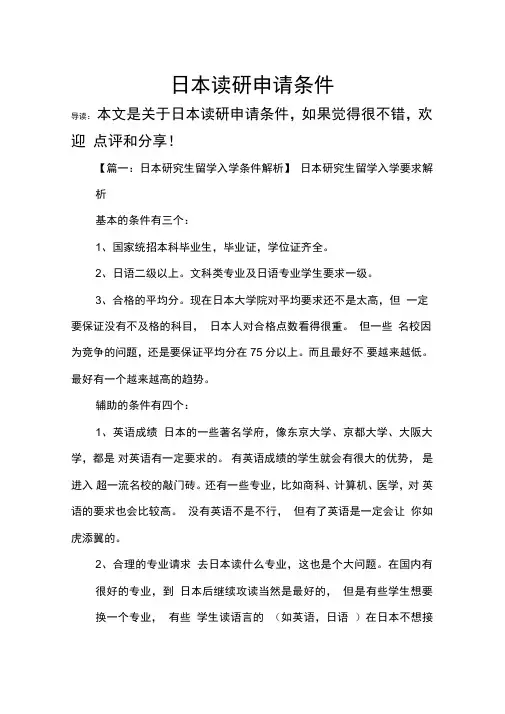 日本读研申请条件

导读：本文是关于日本读研申请条件，如果觉得很不错，欢迎 点评和分享！

【篇一：日本研究生留学入学条件解析】 日本研究生留学入学要求解析

基本的条件有三个：

1、国家统招本科毕业生，毕业证，学位证齐全。

2、日语二级以上。文科类专业及日语专业学生要求一级。

3、合格的平均分。现在日本大学院对平均要求还不是太高，但 一定要保证没有不及格的科目， 日本人对合格点数看得很重。 但一些 名校因为竞争的问题，还是要保证平均分在 75 分以上。而且最好不 要越来越低。最好有一个越来越高的趋势。

辅助的条件有四个：

1、英语成绩 日本的一些著名学府，像东京大学、京都大学、大阪大学，都是 对英语有一定要求的。 有英语成绩的学生就会有很大的优势， 是进入 超一流名校的敲门砖。还有一些专业，比如商科、计算机、医学，对 英语的要求也会比较高。 没有英语不是不行， 但有了英语是一定会让 你如虎添翼的。

2、合理的专业请求 去日本读什么专业，这也是个大问题。在国内有很好的专业，到 日本后继续攻读当然是最好的， 但是有些学生想要换一个专业， 有些 学生读语言的 （如英语，日语 ）在日本不想接